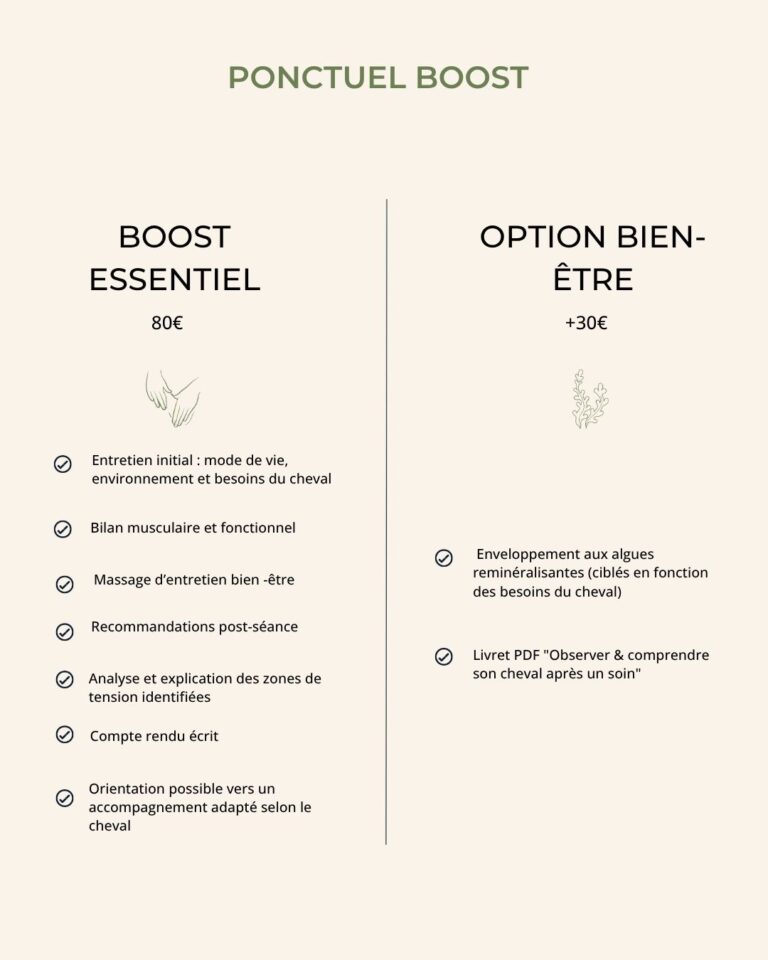 PONCTUEL BOOST

BOOST ESSENTIEL

80€

Entretien initial : mode de vie, environnement et besoins du cheval

Bilan musculaire et fonctionnel

Massage d'entretien bien -être

Recommandations post-séance

Analyse et explication des zones de tension identifiées

Compte rendu écrit

Orientation possible vers un accompagnement adapté selon le cheval

OPTION BIEN-ÊTRE

+30€

Enveloppement aux algues reminéralisantes (ciblés en fonction des besoins du cheval)

Livret PDF "Observer & comprendre son cheval après un soin"